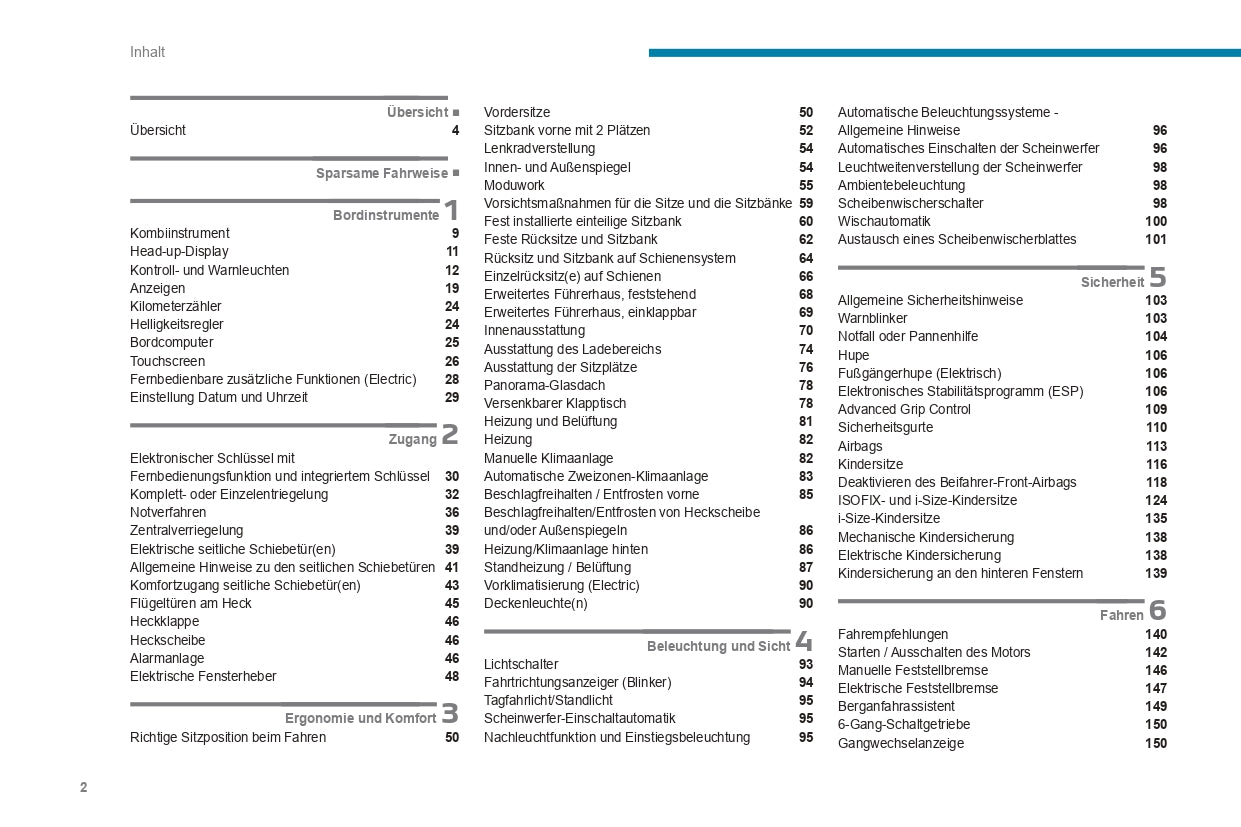 Inhalt

Übersicht ■
Übersicht 4

Sparsame Fahrweise ■

Bordinstrumente 1
Kombiinstrument 9
Head-up-Display 11
Kontroll- und Warnleuchten 12
Anzeigen 19
Kilometerzähler 24
Helligkeitsregler 24
Bordcomputer 25
Touchscreen 26
Fernbedienbare zusätzliche Funktionen (Electric) 28
Einstellung Datum und Uhrzeit 29

Zugang 2
Elektronischer Schlüssel mit Fernbedienungsfunktion und integriertem Schlüssel 30
Komplett- oder Einzelentriegelung 32
Notverfahren 36
Zentralverriegelung 39
Elektrische seitliche Schiebetür(en) 39
Allgemeine Hinweise zu den seitlichen Schiebetüren 41
Komfortzugang seitliche Schiebetür(en) 43
Flügeltüren am Heck 45
Heckklappe 46
Heckscheibe 46
Alarmanlage 46
Elektrische Fensterheber 48

Ergonomie und Komfort 3
Richtige Sitzposition beim Fahren 50

Vordersitze 50
Sitzbank vorne mit 2 Plätzen 52
Lenkradverstellung 54
Innen- und Außenspiegel 54
Moduwork 55
Vorsichtsmaßnahmen für die Sitze und die Sitzbänke 59
Fest installierte einteilige Sitzbank 60
Feste Rücksitze und Sitzbank 62
Rücksitz und Sitzbank auf Schienensystem 64
Einzelrücksitz(e) auf Schienen 66
Erweitertes Führerhaus, feststehend 68
Erweitertes Führerhaus, einklappbar 69
Innenausstattung 70
Ausstattung des Ladebereichs 74
Ausstattung der Sitzplätze 76
Panorama-Glasdach 78
Versenkbarer Klapptisch 78
Heizung und Belüftung 81
Heizung 82
Manuelle Klimaanlage 82
Automatische Zweizonen-Klimaanlage 83
Beschlagfreihalten / Entfrosten vorne 85
Beschlagfreihalten/Entfrosten von Heckscheibe und/oder Außenspiegeln 86
Heizung/Klimaanlage hinten 86
Standheizung / Belüftung 87
Vorklimatisierung (Electric) 90
Deckenleuchte(n) 90

Beleuchtung und Sicht 4
Lichtschalter 93
Fahrtrichtungsanzeiger (Blinker) 94
Tagfahrlicht/Standlicht 95
Scheinwerfer-Einschaltautomatik 95
Nachleuchtfunktion und Einstiegsbeleuchtung 95

Automatische Beleuchtungssysteme - Allgemeine Hinweise 96
Automatisches Einschalten der Scheinwerfer 96
Leuchtweitenverstellung der Scheinwerfer 98
Ambientebeleuchtung 98
Scheibenwischerschalter 98
Wischautomatik 100
Austausch eines Scheibenwischerblattes 101

Sicherheit 5
Allgemeine Sicherheitshinweise 103
Warnblinker 103
Notfall oder Pannenhilfe 104
Hupe 106
Fußgängerhupe (Elektrisch) 106
Elektronisches Stabilitätsprogramm (ESP) 106
Advanced Grip Control 109
Sicherheitsgurte 110
Airbags 113
Kindersitze 116
Deaktivieren des Beifahrer-Front-Airbags 118
ISOFIX- und i-Size-Kindersitze 124
i-Size-Kindersitze 135
Mechanische Kindersicherung 138
Elektrische Kindersicherung 138
Kindersicherung an den hinteren Fenstern 139

Fahren 6
Fahrempfehlungen 140
Starten / Ausschalten des Motors 142
Manuelle Feststellbremse 146
Elektrische Feststellbremse 147
Berganfahrassistent 149
6-Gang-Schaltgetriebe 150
Gangwechselanzeige 150

2